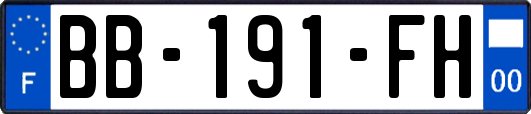 F
BB-191-FH
00